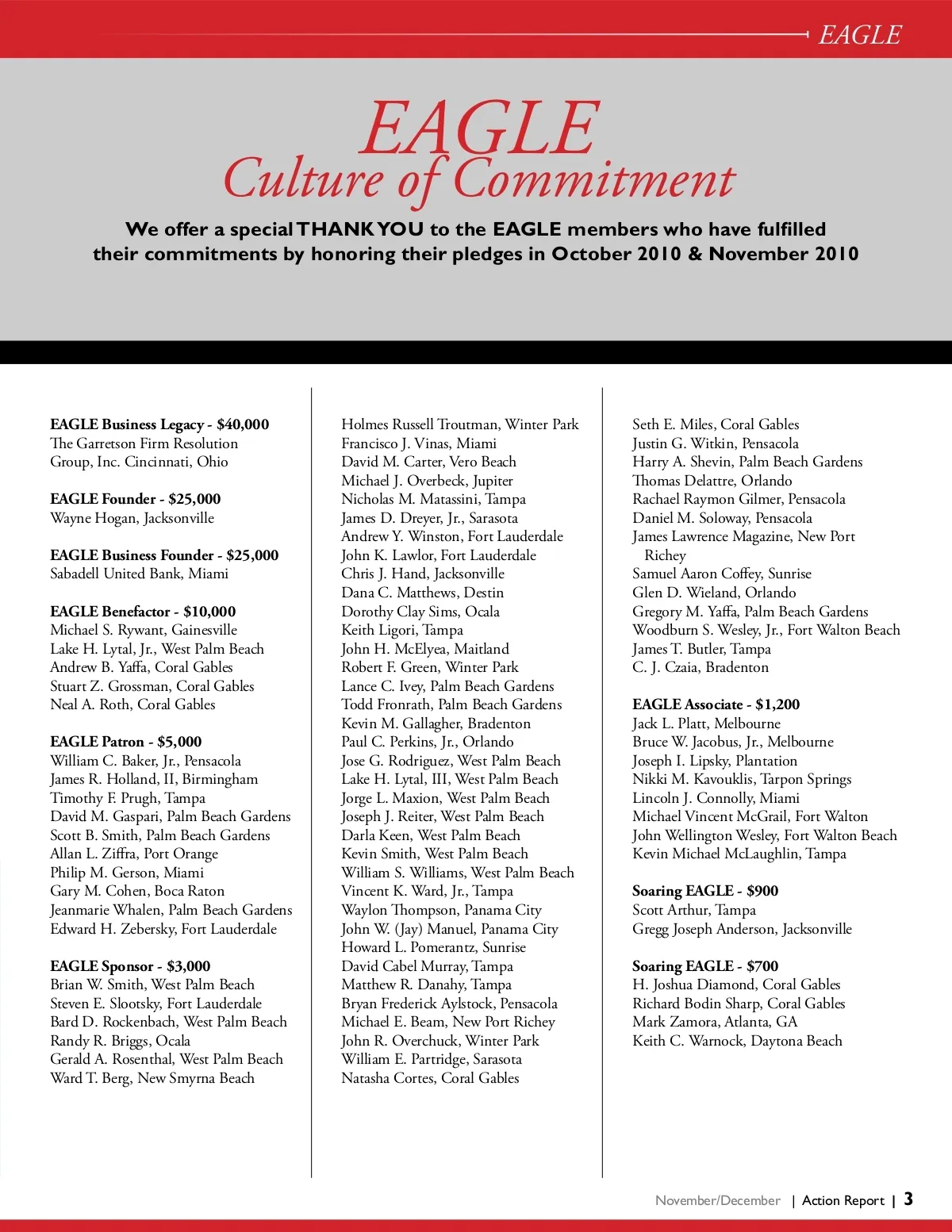 EAGLE

EAGLE
Culture of Commitment

We offer a special THANK YOU to the EAGLE members who have fulfilled their commitments by honoring their pledges in October 2010 & November 2010

EAGLE Business Legacy - $40,000
The Garretson Firm Resolution Group, Inc. Cincinnati, Ohio

EAGLE Founder - $25,000
Wayne Hogan, Jacksonville

EAGLE Business Founder - $25,000
Sabadell United Bank, Miami

EAGLE Benefactor - $10,000
Michael S. Rywant, Gainesville
Lake H. Lytal, Jr., West Palm Beach
Andrew B. Yaffa, Coral Gables
Stuart Z. Grossman, Coral Gables
Neal A. Roth, Coral Gables

EAGLE Patron - $5,000
William C. Baker, Jr., Pensacola
James R. Holland, II, Birmingham
Timothy F. Prugh, Tampa
David M. Gaspari, Palm Beach Gardens
Scott B. Smith, Palm Beach Gardens
Allan L. Ziffra, Port Orange
Philip M. Gerson, Miami
Gary M. Cohen, Boca Raton
Jeanmarie Whalen, Palm Beach Gardens
Edward H. Zebersky, Fort Lauderdale

EAGLE Sponsor - $3,000
Brian W. Smith, West Palm Beach
Steven E. Slootsky, Fort Lauderdale
Bard D. Rockenbach, West Palm Beach
Randy R. Briggs, Ocala
Gerald A. Rosenthal, West Palm Beach
Ward T. Berg, New Smyrna Beach

Holmes Russell Troutman, Winter Park
Francisco J. Vinas, Miami
David M. Carter, Vero Beach
Michael J. Overbeck, Jupiter
Nicholas M. Matassini, Tampa
James D. Dreyer, Jr., Sarasota
Andrew Y. Winston, Fort Lauderdale
John K. Lawlor, Fort Lauderdale
Chris J. Hand, Jacksonville
Dana C. Matthews, Destin
Dorothy Clay Sims, Ocala
Keith Ligori, Tampa
John H. McElyea, Maitland
Robert F. Green, Winter Park
Lance C. Ivey, Palm Beach Gardens
Todd Fronrath, Palm Beach Gardens
Kevin M. Gallagher, Bradenton
Paul C. Perkins, Jr., Orlando
Jose G. Rodriguez, West Palm Beach
Lake H. Lytal, III, West Palm Beach
Jorge L. Maxion, West Palm Beach
Joseph J. Reiter, West Palm Beach
Darla Keen, West Palm Beach
Kevin Smith, West Palm Beach
William S. Williams, West Palm Beach
Vincent K. Ward, Jr., Tampa
Waylon Thompson, Panama City
John W. (Jay) Manuel, Panama City
Howard L. Pomerantz, Sunrise
David Cabel Murray, Tampa
Matthew R. Danahy, Tampa
Bryan Frederick Aylstock, Pensacola
Michael E. Beam, New Port Richey
John R. Overchuck, Winter Park
William E. Partridge, Sarasota
Natasha Cortes, Coral Gables

Seth E. Miles, Coral Gables
Justin G. Witkin, Pensacola
Harry A. Shevin, Palm Beach Gardens
Thomas Delattre, Orlando
Rachael Raymon Gilmer, Pensacola
Daniel M. Soloway, Pensacola
James Lawrence Magazine, New Port Richey
Samuel Aaron Coffey, Sunrise
Glen D. Wieland, Orlando
Gregory M. Yaffa, Palm Beach Gardens
Woodburn S. Wesley, Jr., Fort Walton Beach
James T. Butler, Tampa
C. J. Czaia, Bradenton

EAGLE Associate - $1,200
Jack L. Platt, Melbourne
Bruce W. Jacobus, Jr., Melbourne
Joseph I. Lipsky, Plantation
Nikki M. Kavouklis, Tarpon Springs
Lincoln J. Connolly, Miami
Michael Vincent McGrail, Fort Walton
John Wellington Wesley, Fort Walton Beach
Kevin Michael McLaughlin, Tampa

Soaring EAGLE - $900
Scott Arthur, Tampa
Gregg Joseph Anderson, Jacksonville

Soaring EAGLE - $700
H. Joshua Diamond, Coral Gables
Richard Bodin Sharp, Coral Gables
Mark Zamora, Atlanta, GA
Keith C. Warnock, Daytona Beach

November/December | Action Report | 3